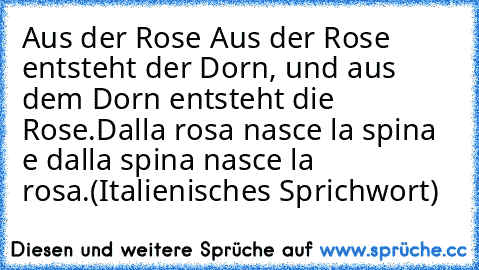 Aus der Rose Aus der Rose entsteht der Dorn, und aus dem Dorn entsteht die Rose.Dalla rosa nasce la spina e dalla spina nasce la rosa.(Italienisches Sprichwort)

Diesen und weitere Sprüche auf www.sprüche.cc